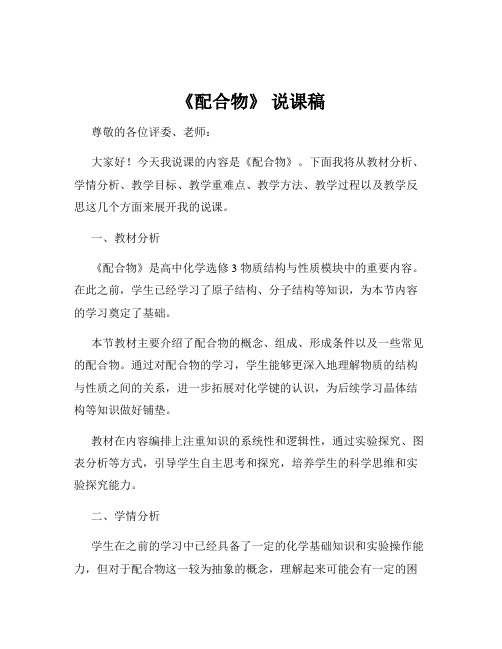 《配合物》 说课稿

尊敬的各位评委、老师：

大家好！今天我说课的内容是《配合物》。下面我将从教材分析、学情分析、教学目标、教学重难点、教学方法、教学过程以及教学反思这几个方面来展开我的说课。

一、教材分析

《配合物》是高中化学选修 3 物质结构与性质模块中的重要内容。在此之前，学生已经学习了原子结构、分子结构等知识，为本节内容的学习奠定了基础。

本节教材主要介绍了配合物的概念、组成、形成条件以及一些常见的配合物。通过对配合物的学习，学生能够更深入地理解物质的结构与性质之间的关系，进一步拓展对化学键的认识，为后续学习晶体结构等知识做好铺垫。

教材在内容编排上注重知识的系统性和逻辑性，通过实验探究、图表分析等方式，引导学生自主思考和探究，培养学生的科学思维和实验探究能力。

二、学情分析

学生在之前的学习中已经具备了一定的化学基础知识和实验操作能力，但对于配合物这一较为抽象的概念，理解起来可能会有一定的困